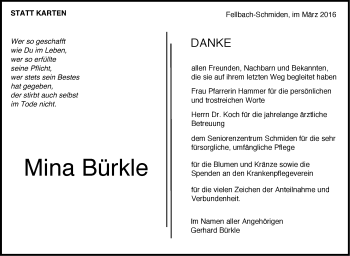 STATT KARTEN

Fellbach-Schmiden, im März 2016

Wer so geschafft
wie Du im Leben,
wer so erfüllte
seine Pflicht,
wer stets sein Bestes
hat gegeben,
der stirbt auch selbst
im Tode nicht.

Mina Bürkle

DANKE

allen Freunden, Nachbarn und Bekannten, die sie auf ihrem letzten Weg begleitet haben

Frau Pfarrerin Hammer für die persönlichen und trostreichen Worte

Herrn Dr. Koch für die jahrelange ärztliche Betreuung

dem Seniorenzentrum Schmiden für die sehr fürsorgliche, umfängliche Pflege

für die Blumen und Kränze sowie die Spenden an den Krankenpflegeverein

für die vielen Zeichen der Anteilnahme und Verbundenheit.

Im Namen aller Angehörigen
Gerhard Bürkle